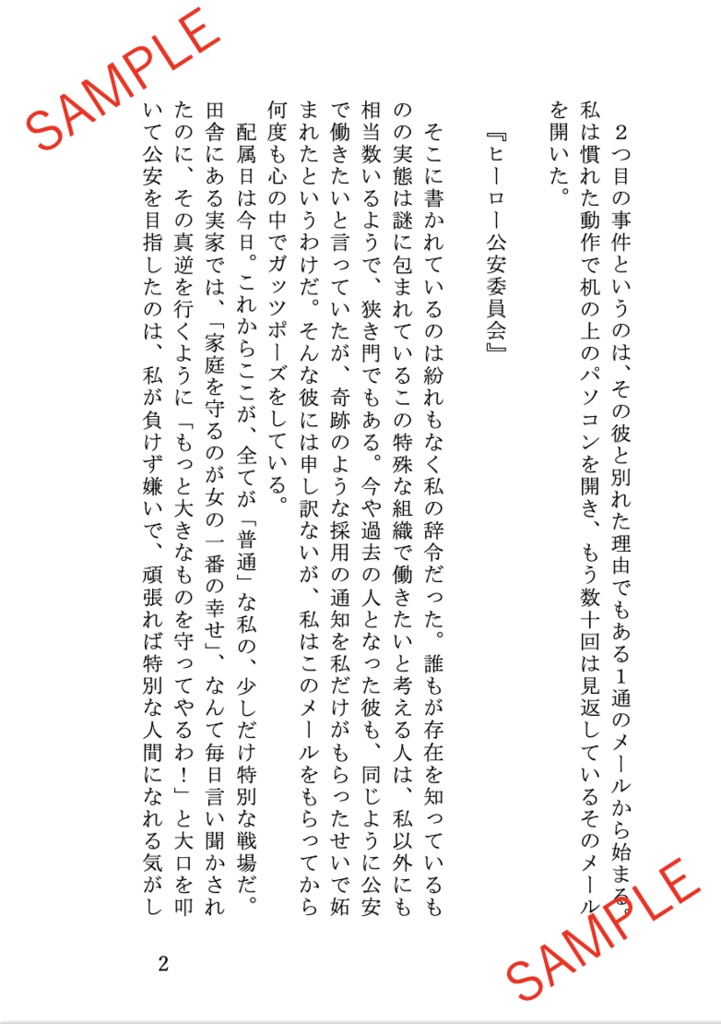 SAMPLE

２つ目の事件というのは、その彼と別れた理由でもある１通のメールから始まる。私は慣れた動作で机の上のパソコンを開き、もう数十回は見返しているそのメールを開いた。

『ヒーロー公安委員会』

そこに書かれているのは紛れもなく私の辞令だった。誰もが存在を知っているものの実態は謎に包まれているこの特殊な組織で働きたいと考える人は、私以外にも相当数いるようで、狭き門でもある。今や過去の人となった彼も、同じように公安で働きたいと言っていたが、奇跡のような採用の通知を私だけがもらったせいで妬まれたというわけだ。そんな彼には申し訳ないが、私はこのメールをもらってから何度も心の中でガッツポーズをしている。

配属日は今日。これからここが、全てが「普通」な私の、少しだけ特別な戦場だ。田舎にある実家では、「家庭を守るのが女の一番の幸せ」、なんて毎日言い聞かされたのに、その真逆を行くように「もっと大きなものを守ってやるわ！」と大口を叩いて公安を目指したのは、私が負けず嫌いで、頑張れば特別な人間になれる気がし

2

SAMPLE